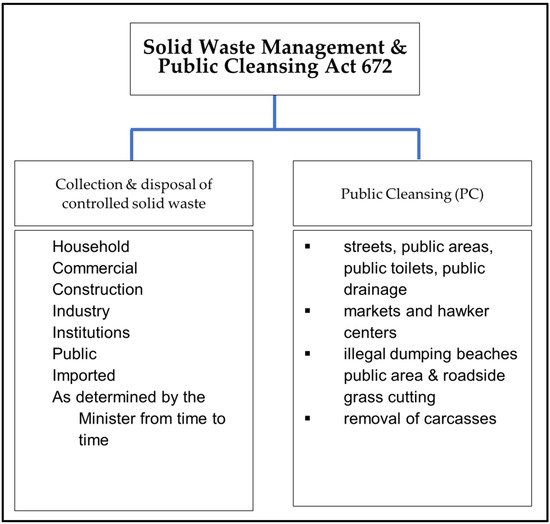 Solid Waste Management & Public Cleansing Act 672

Collection & disposal of controlled solid waste

Household
Commercial
Construction
Industry
Institutions
Public
Imported
As determined by the Minister from time to time

Public Cleansing (PC)

▪ streets, public areas, public toilets, public drainage
▪ markets and hawker centers
▪ illegal dumping beaches public area & roadside grass cutting
▪ removal of carcasses